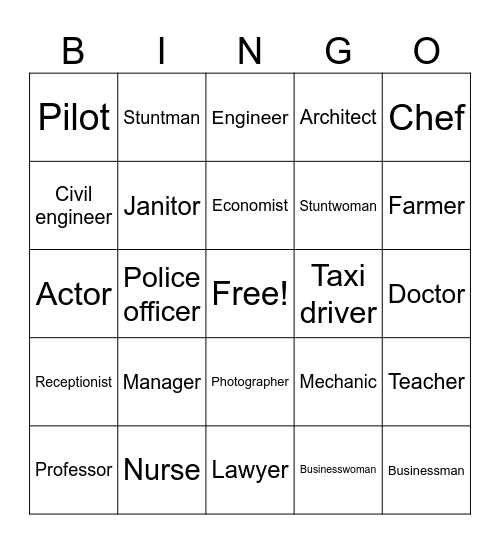 | B | I | N | G | O |
|---|---|---|---|---|
| Pilot | Stuntman | Engineer | Architect | Chef |
| Civil engineer | Janitor | Economist | Stuntwoman | Farmer |
| Actor | Police officer | Free! | Taxi driver | Doctor |
| Receptionist | Manager | Photographer | Mechanic | Teacher |
| Professor | Nurse | Lawyer | Businesswoman | Businessman |